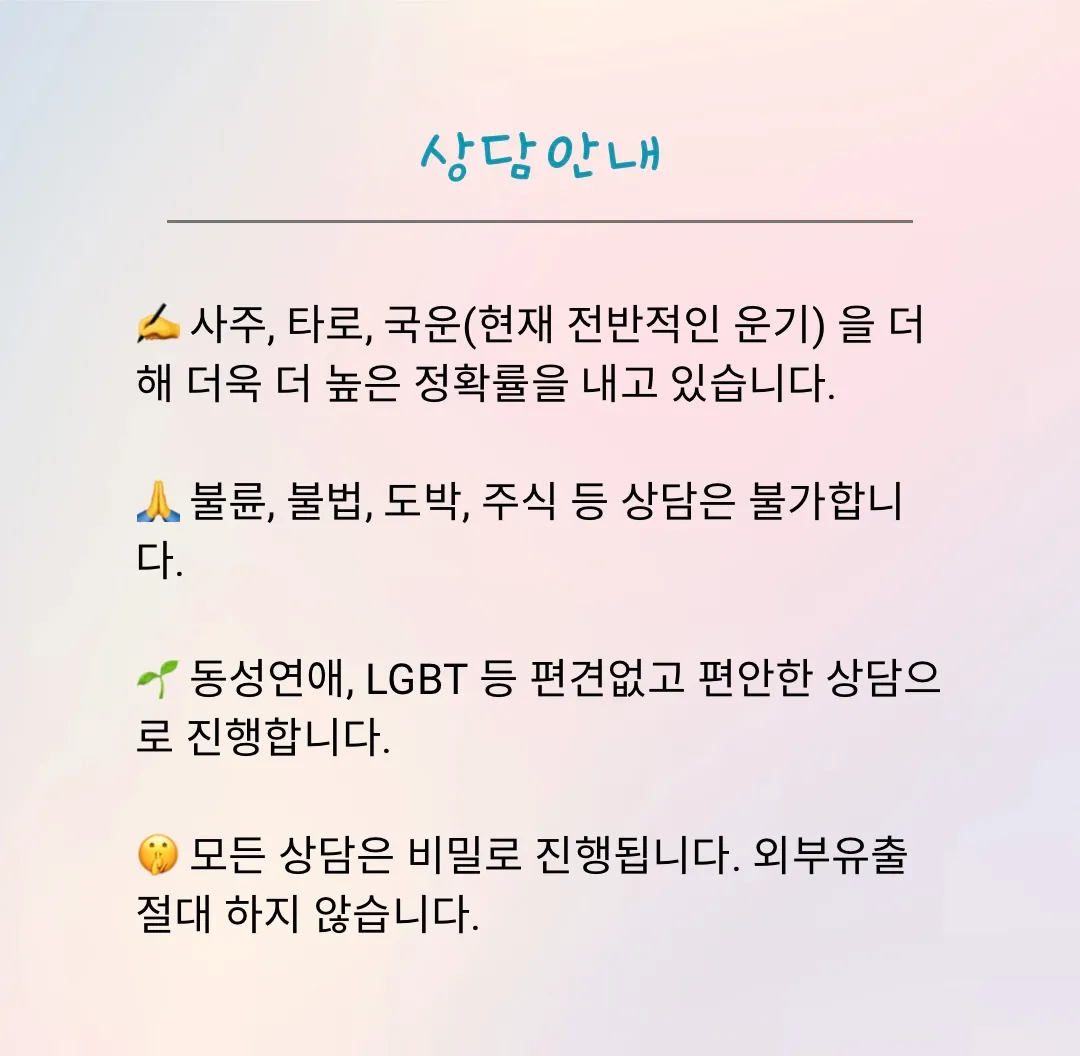 상담안내

✍ 사주, 타로, 국운(현재 전반적인 운기) 을 더해 더욱 더 높은 정확률을 내고 있습니다.

🙏 불륜, 불법, 도박, 주식 등 상담은 불가합니다.

🌱 동성연애, LGBT 등 편견없고 편안한 상담으로 진행합니다.

🤫 모든 상담은 비밀로 진행됩니다. 외부유출 절대 하지 않습니다.